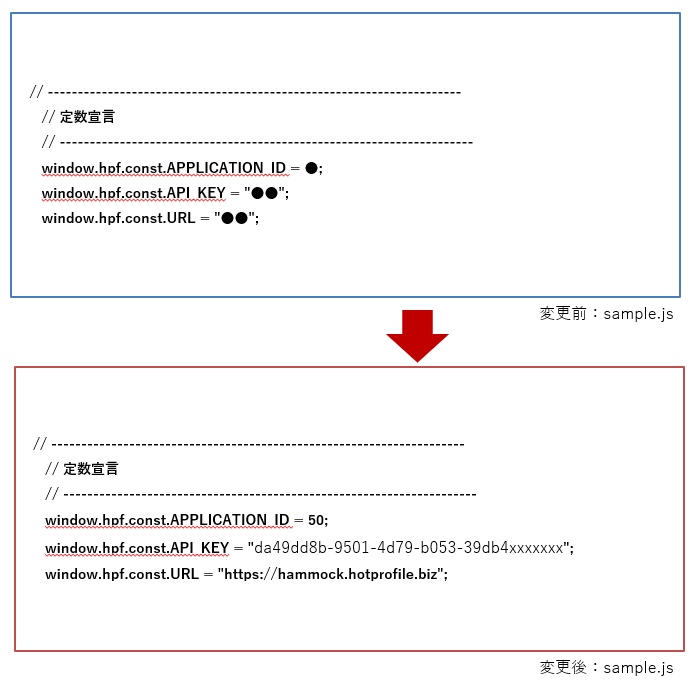 // ----------------------------------------------------------------------
// 定数宣言
// ----------------------------------------------------------------------
window.hpf.const.APPLICATION_ID = ●;
window.hpf.const.API_KEY = "●●";
window.hpf.const.URL = "●●";

変更前：sample.js

// ----------------------------------------------------------------------
// 定数宣言
// ----------------------------------------------------------------------
window.hpf.const.APPLICATION_ID = 50;
window.hpf.const.API_KEY = "da49dd8b-9501-4d79-b053-39db4xxxxxxx";
window.hpf.const.URL = "https://hammock.hotprofile.biz";

変更後：sample.js